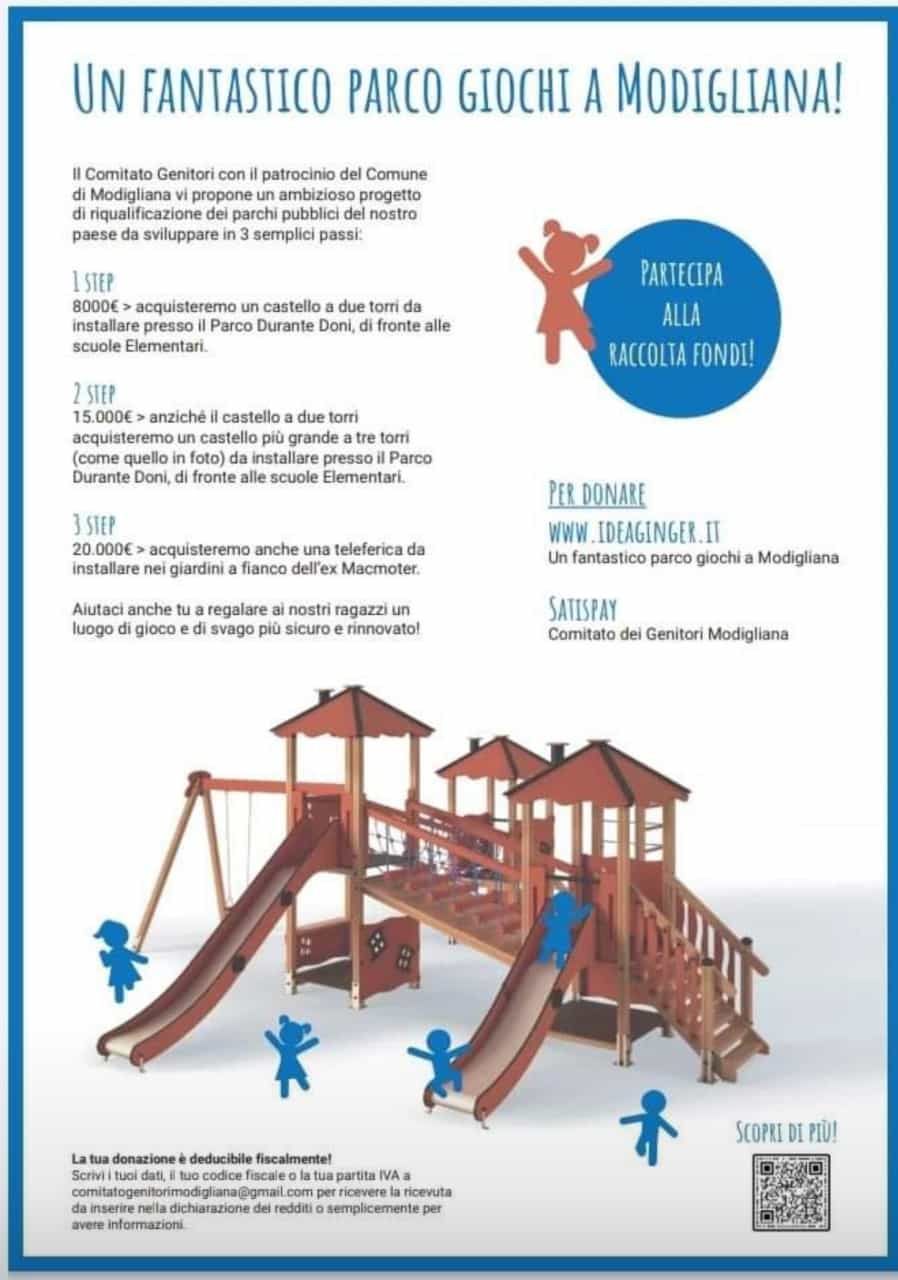 UN FANTASTICO PARCO GIOCHI A MODIGLIANA!

Il Comitato Genitori con il patrocinio del Comune di Modigliana vi propone un ambizioso progetto di riqualificazione dei parchi pubblici del nostro paese da sviluppare in 3 semplici passi:

1 STEP
8000€ > acquisteremo un castello a due torri da installare presso il Parco Durante Doni, di fronte alle scuole Elementari.

2 STEP
15.000€ > anziché il castello a due torri acquisteremo un castello più grande a tre torri (come quello in foto) da installare presso il Parco Durante Doni, di fronte alle scuole Elementari.

3 STEP
20.000€ > acquisteremo anche una teleferica da installare nei giardini a fianco dell'ex Macmoter.

Aiutaci anche tu a regalare ai nostri ragazzi un luogo di gioco e di svago più sicuro e rinnovato!

PARTECIPA ALLA RACCOLTA FONDI!

PER DONARE
WWW.IDEAGINGER.IT
Un fantastico parco giochi a Modigliana

SATISPAY
Comitato dei Genitori Modigliana

La tua donazione è deducibile fiscalmente!
Scrivi i tuoi dati, il tuo codice fiscale o la tua partita IVA a comitatogenitorimodigliana@gmail.com per ricevere la ricevuta da inserire nella dichiarazione dei redditi o semplicemente per avere informazioni.

SCOPRI DI PIÙ!